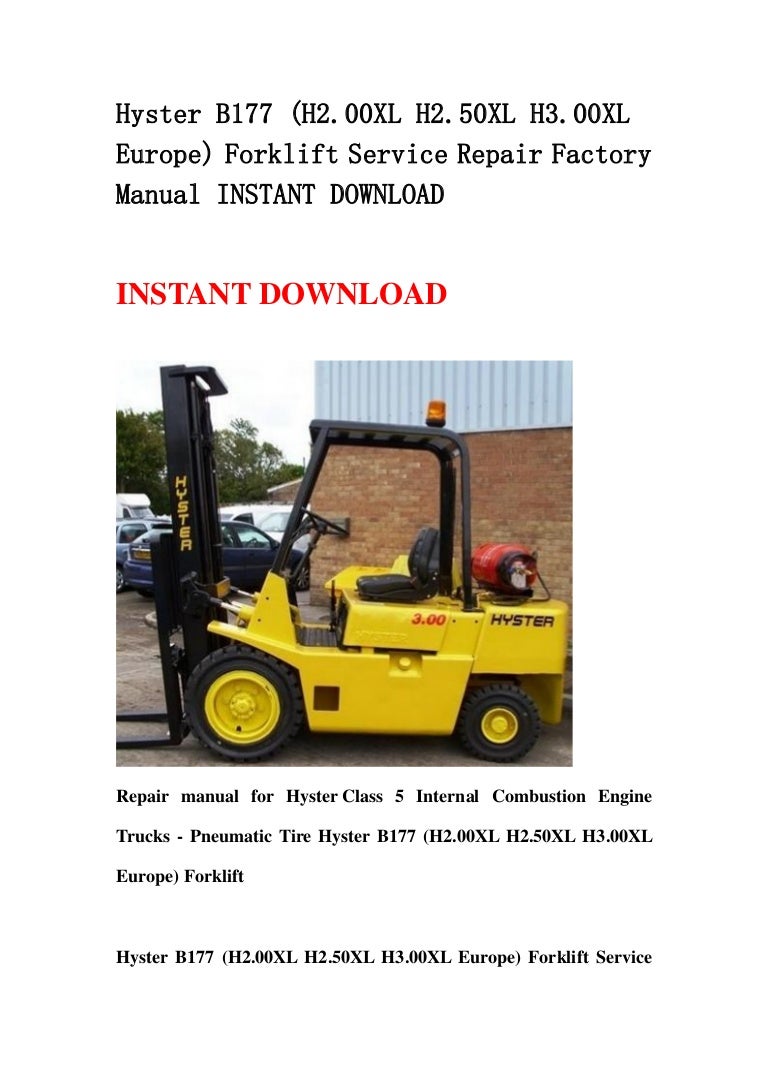 Hyster B177 (H2.00XL H2.50XL H3.00XL Europe) Forklift Service Repair Factory Manual INSTANT DOWNLOAD

INSTANT DOWNLOAD

HYSTER

3.00

HYSTER

HYSTER

Repair manual for Hyster Class 5 Internal Combustion Engine Trucks - Pneumatic Tire Hyster B177 (H2.00XL H2.50XL H3.00XL Europe) Forklift

Hyster B177 (H2.00XL H2.50XL H3.00XL Europe) Forklift Service